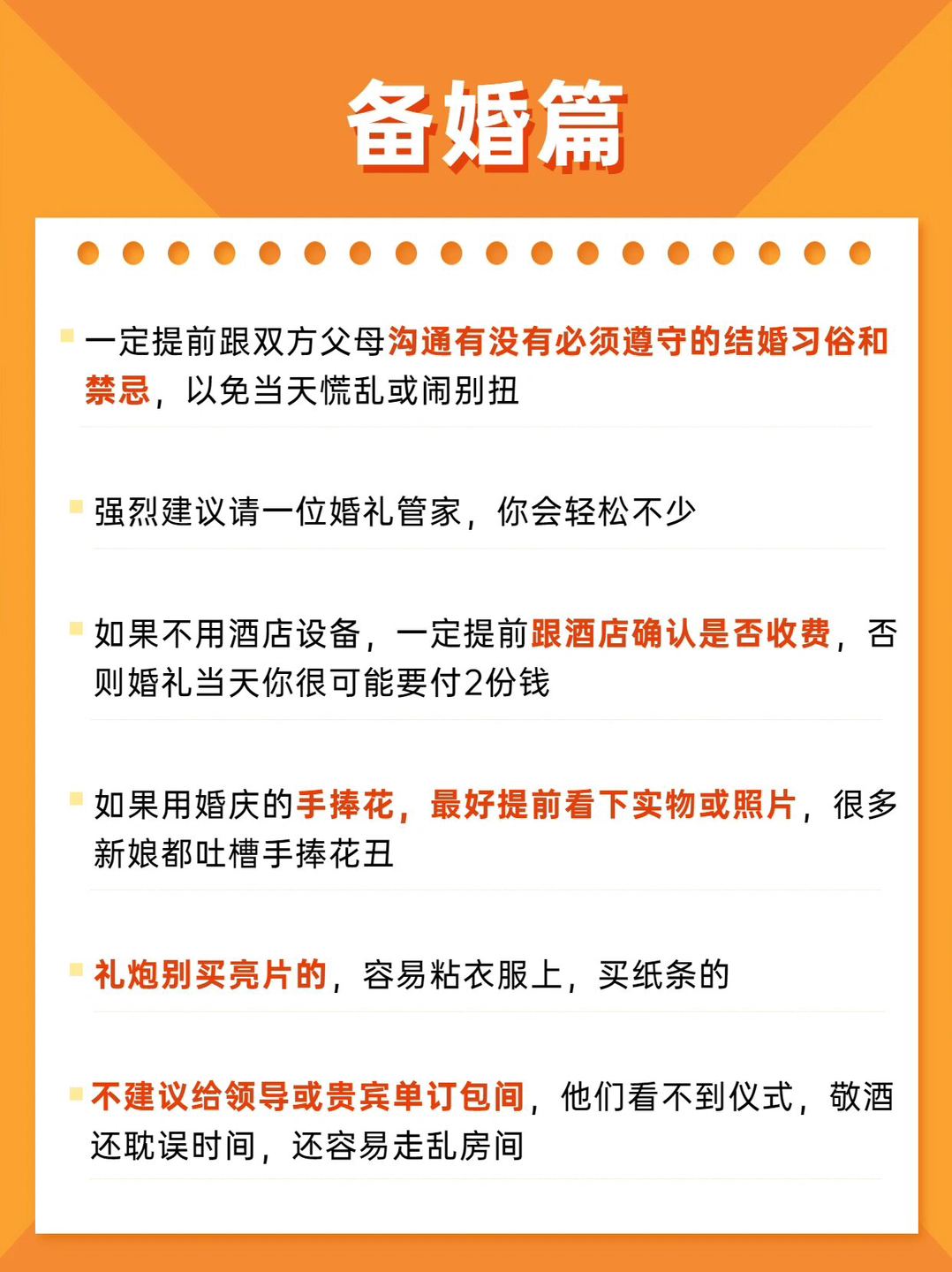 备婚篇

一定提前跟双方父母沟通有没有必须遵守的结婚习俗和禁忌，以免当天慌乱或闹别扭

强烈建议请一位婚礼管家，你会轻松不少

如果不用酒店设备，一定提前跟酒店确认是否收费，否则婚礼当天你很可能要付2份钱

如果用婚庆的手捧花，最好提前看下实物或照片，很多新娘都吐槽手捧花丑

礼炮别买亮片的，容易粘衣服上，买纸条的

不建议给领导或贵宾单订包间，他们看不到仪式，敬酒还耽误时间，还容易走乱房间